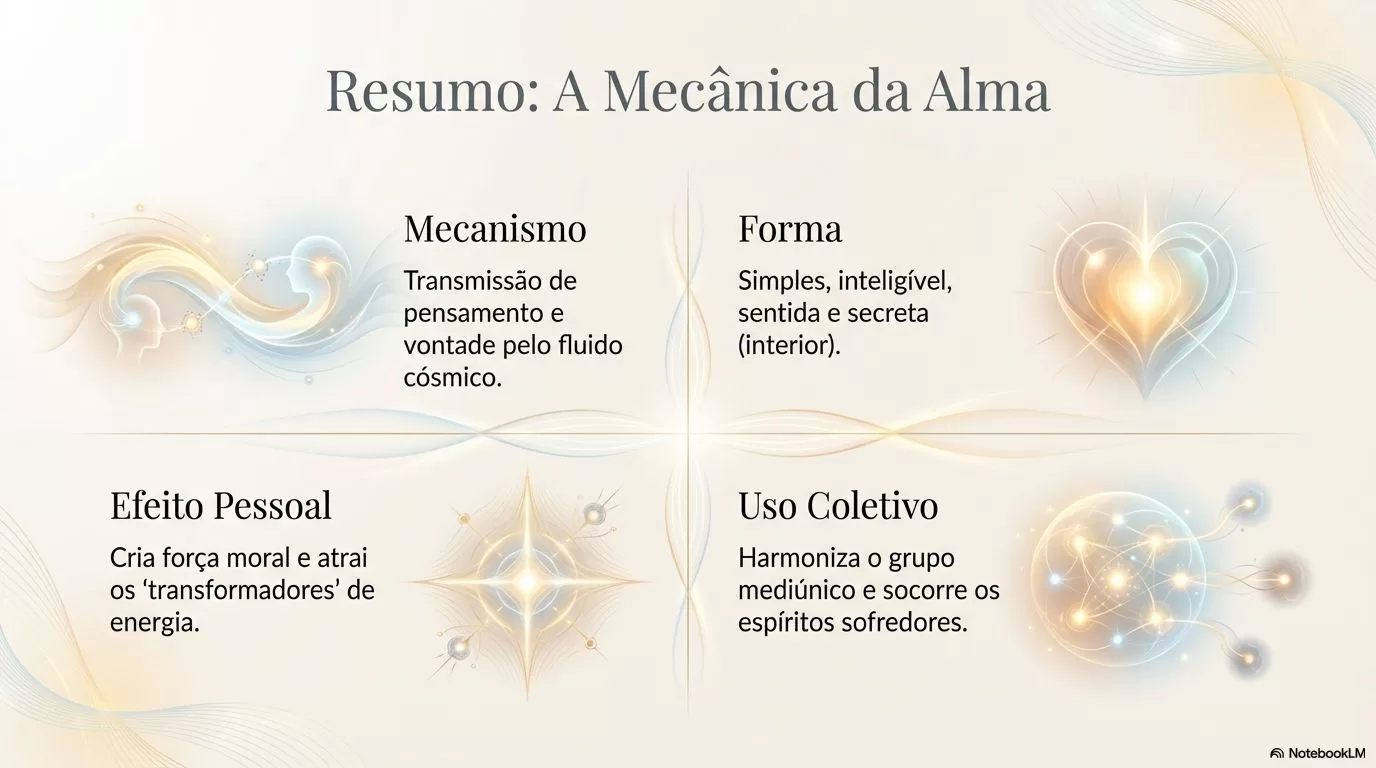 Resumo: A Mecânica da Alma

Mecanismo

Transmissão de pensamento e vontade pelo fluido cósmico.

Forma

Simples, inteligível, sentida e secreta (interior).

Efeito Pessoal

Cria força moral e atrai os 'transformadores' de energia.

Uso Coletivo

Harmoniza o grupo mediúnico e socorre os espíritos sofredores.

NotebookLM